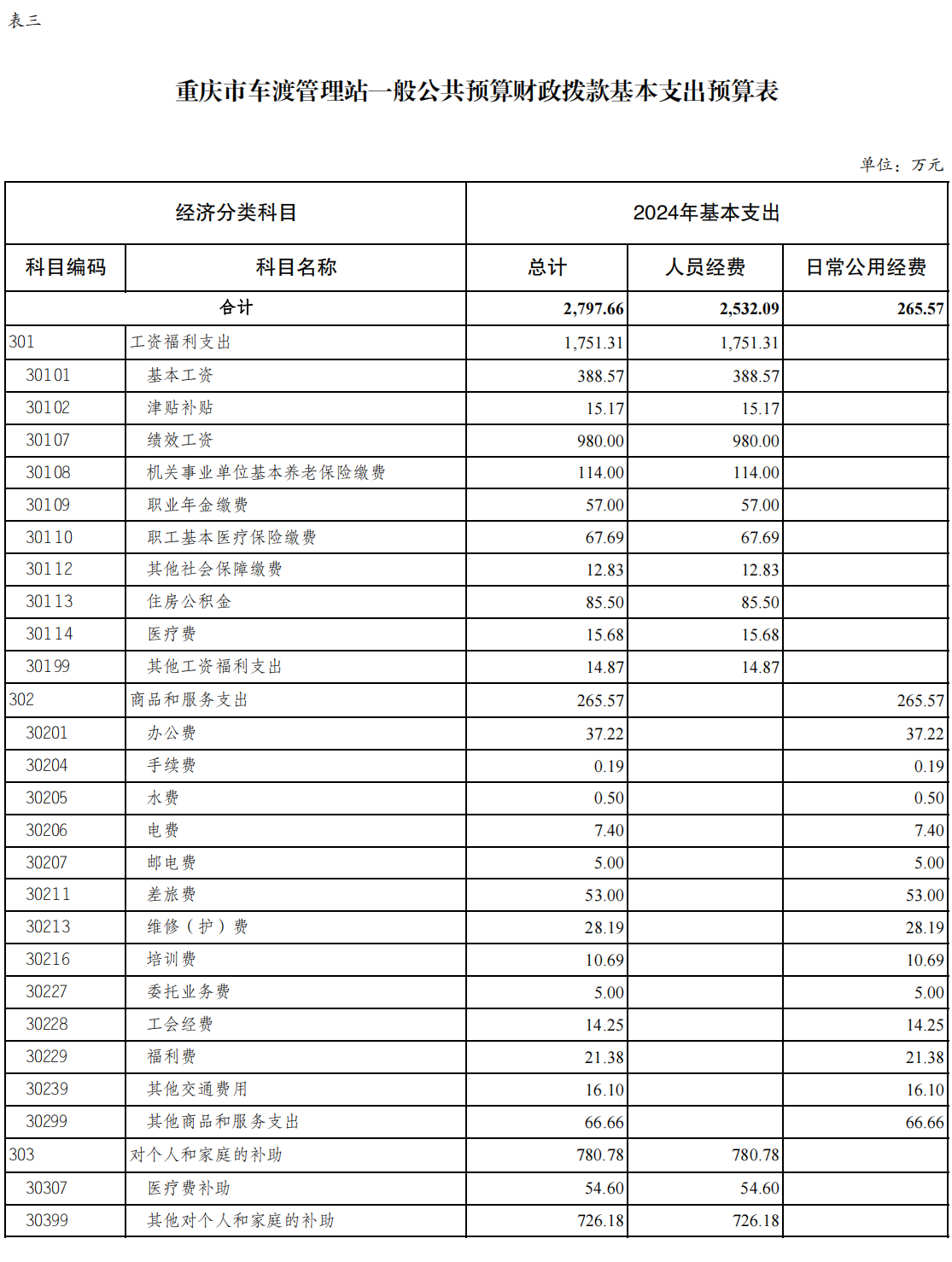 表三

重庆市车渡管理站一般公共预算财政拨款基本支出预算表

单位：万元

| 经济分类科目 | | 2024年基本支出 | | |
|---|---|---|---|---|
| 科目编码 | 科目名称 | 总计 | 人员经费 | 日常公用经费 |
| 合计 | | 2,797.66 | 2,532.09 | 265.57 |
| 301 | 工资福利支出 | 1,751.31 | 1,751.31 | |
| 30101 | 基本工资 | 388.57 | 388.57 | |
| 30102 | 津贴补贴 | 15.17 | 15.17 | |
| 30107 | 绩效工资 | 980.00 | 980.00 | |
| 30108 | 机关事业单位基本养老保险缴费 | 114.00 | 114.00 | |
| 30109 | 职业年金缴费 | 57.00 | 57.00 | |
| 30110 | 职工基本医疗保险缴费 | 67.69 | 67.69 | |
| 30112 | 其他社会保障缴费 | 12.83 | 12.83 | |
| 30113 | 住房公积金 | 85.50 | 85.50 | |
| 30114 | 医疗费 | 15.68 | 15.68 | |
| 30199 | 其他工资福利支出 | 14.87 | 14.87 | |
| 302 | 商品和服务支出 | 265.57 | | 265.57 |
| 30201 | 办公费 | 37.22 | | 37.22 |
| 30204 | 手续费 | 0.19 | | 0.19 |
| 30205 | 水费 | 0.50 | | 0.50 |
| 30206 | 电费 | 7.40 | | 7.40 |
| 30207 | 邮电费 | 5.00 | | 5.00 |
| 30211 | 差旅费 | 53.00 | | 53.00 |
| 30213 | 维修（护）费 | 28.19 | | 28.19 |
| 30216 | 培训费 | 10.69 | | 10.69 |
| 30227 | 委托业务费 | 5.00 | | 5.00 |
| 30228 | 工会经费 | 14.25 | | 14.25 |
| 30229 | 福利费 | 21.38 | | 21.38 |
| 30239 | 其他交通费用 | 16.10 | | 16.10 |
| 30299 | 其他商品和服务支出 | 66.66 | | 66.66 |
| 303 | 对个人和家庭的补助 | 780.78 | 780.78 | |
| 30307 | 医疗费补助 | 54.60 | 54.60 | |
| 30399 | 其他对个人和家庭的补助 | 726.18 | 726.18 | |